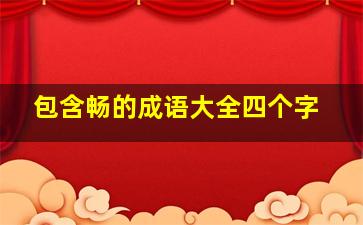 包含畅的成语大全四个字